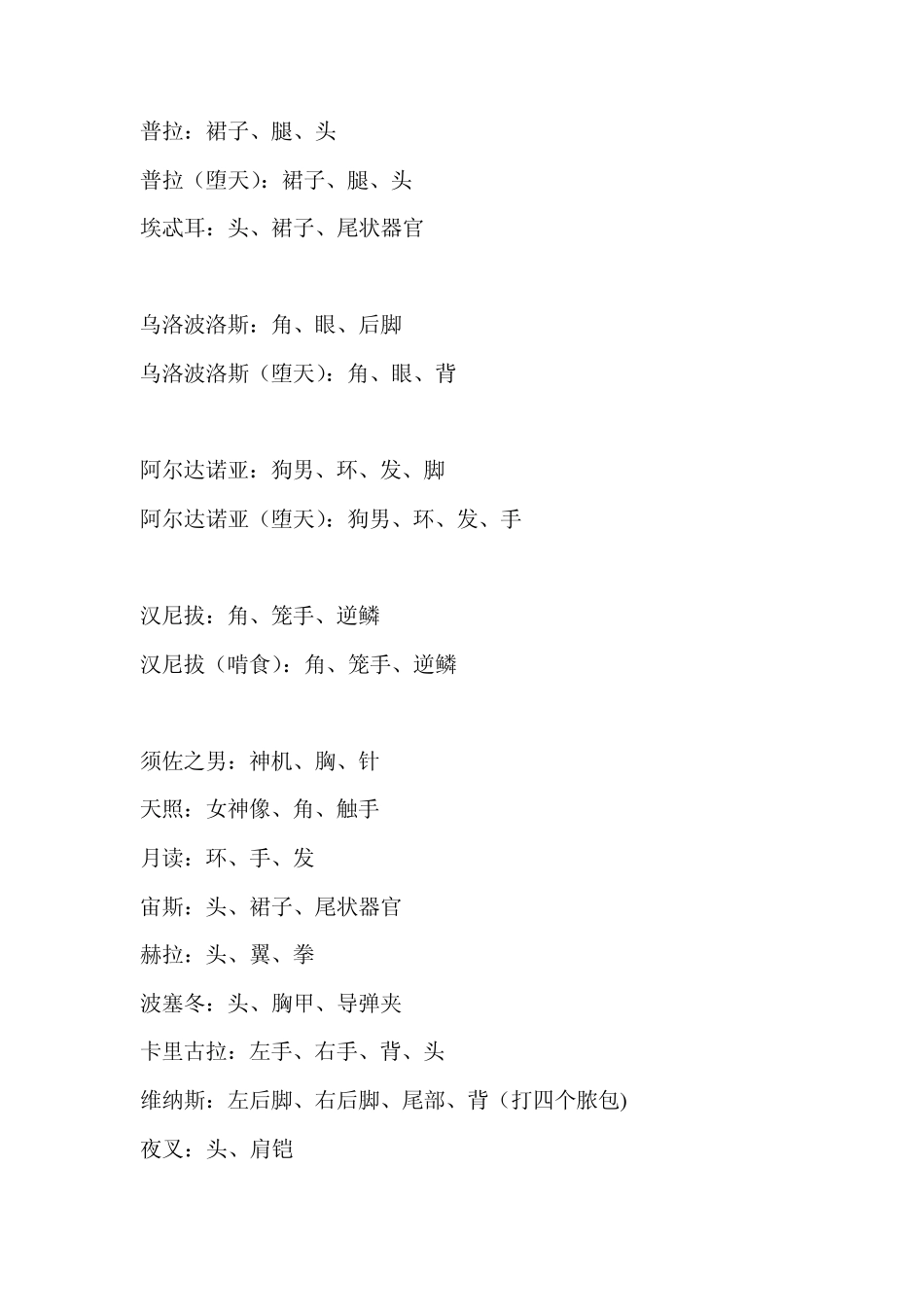 普拉：裙子、腿、头

普拉（堕天）：裙子、腿、头

埃忒耳：头、裙子、尾状器官

乌洛波洛斯：角、眼、后脚

乌洛波洛斯（堕天）：角、眼、背

阿尔达诺亚：狗男、环、发、脚

阿尔达诺亚（堕天）：狗男、环、发、手

汉尼拔：角、笼手、逆鳞

汉尼拔（啃食）：角、笼手、逆鳞

须佐之男：神机、胸、针

天照：女神像、角、触手

月读：环、手、发

宙斯：头、裙子、尾状器官

赫拉：头、翼、拳

波塞冬：头、胸甲、导弹夹

卡里古拉：左手、右手、背、头

维纳斯：左后脚、右后脚、尾部、背（打四个脓包)

夜叉：头、肩铠